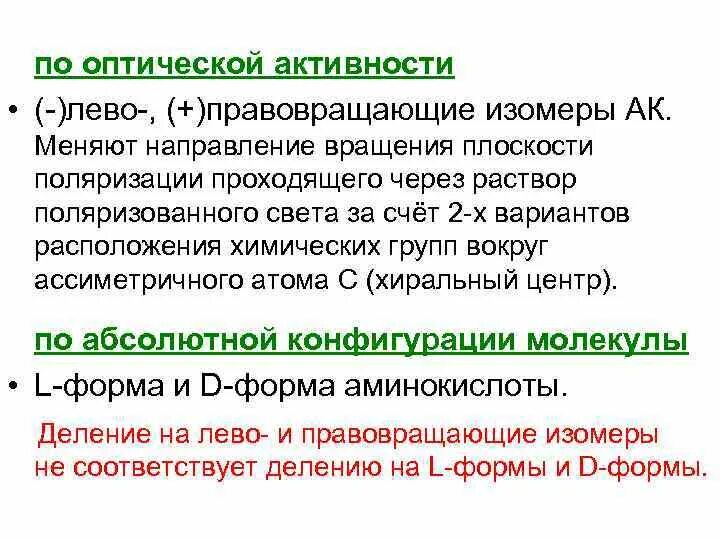 по оптической активности

• (-)лево-, (+)правовращающие изомеры АК. Меняют направление вращения плоскости поляризации проходящего через раствор поляризованного света за счёт 2-х вариантов расположения химических групп вокруг ассиметричного атома С (хиральный центр).

по абсолютной конфигурации молекулы

• L-форма и D-форма аминокислоты.

Деление на лево- и правовращающие изомеры не соответствует делению на L-формы и D-формы.